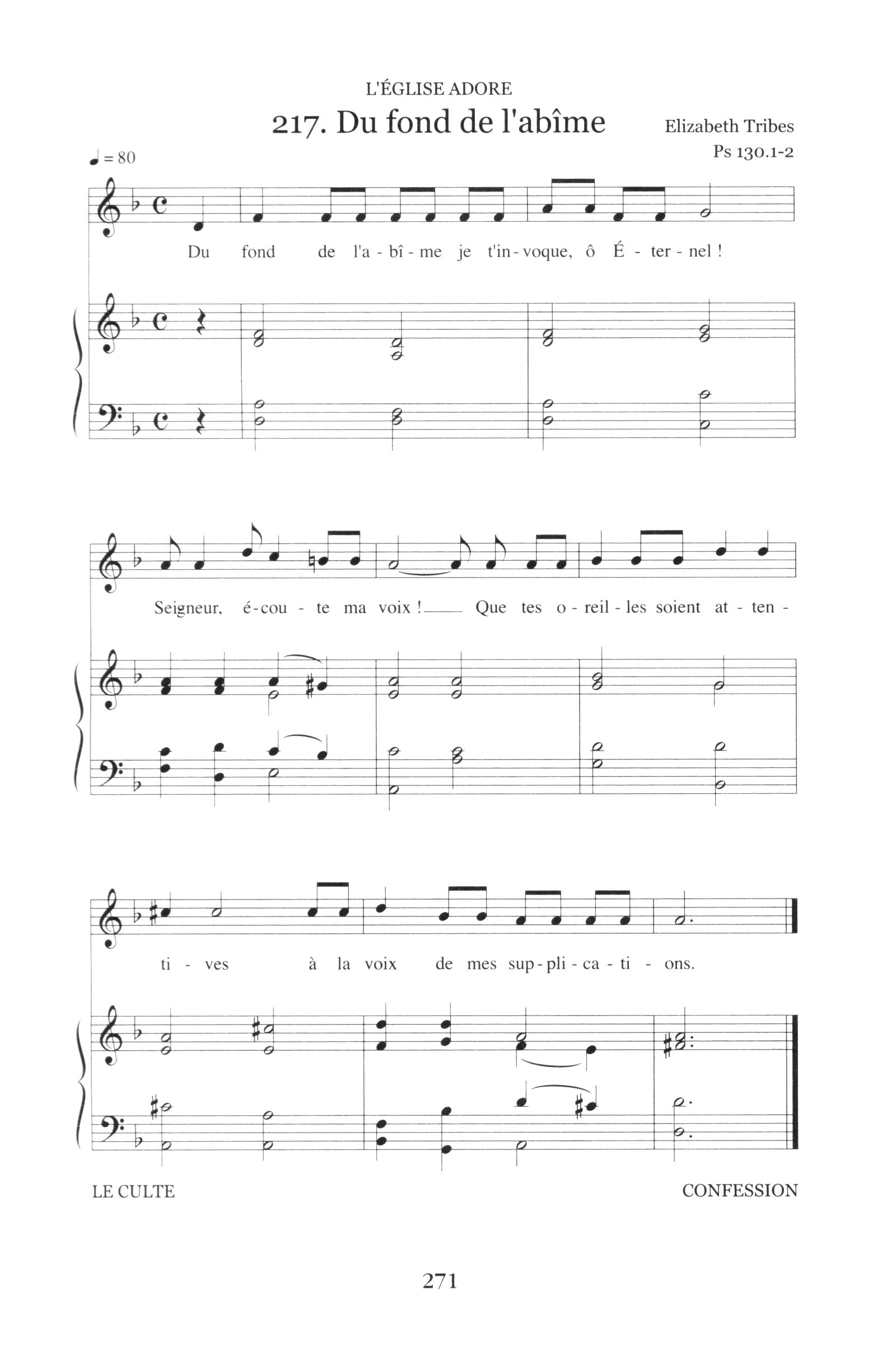 L'ÉGLISE ADORE

217. Du fond de l'abîme

Elizabeth Tribes
Ps 130.1-2

♩ = 80

Du fond de l'a - bî - me je t'in - voque, ô É - ter - nel !

Seigneur, é - cou - te ma voix ! Que tes o - reil - les soient at - ten -

ti - ves à la voix de mes sup - pli - ca - ti - ons.

LE CULTE

CONFESSION

271